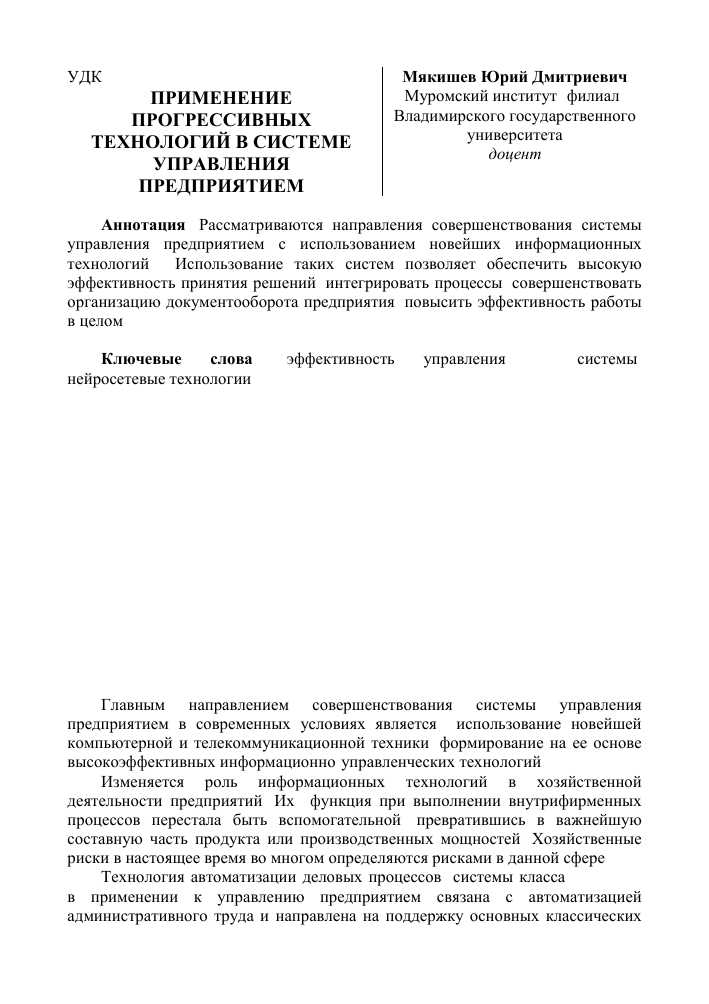 УДК

ПРИМЕНЕНИЕ ПРОГРЕССИВНЫХ ТЕХНОЛОГИЙ В СИСТЕМЕ УПРАВЛЕНИЯ ПРЕДПРИЯТИЕМ

Мякишев Юрий Дмитриевич
Муромский институт филиал Владимирского государственного университета
доцент

Аннотация Рассматриваются направления совершенствования системы управления предприятием с использованием новейших информационных технологий Использование таких систем позволяет обеспечить высокую эффективность принятия решений интегрировать процессы совершенствовать организацию документооборота предприятия повысить эффективность работы в целом

Ключевые слова эффективность управления системы нейросетевые технологии

Главным направлением совершенствования системы управления предприятием в современных условиях является использование новейшей компьютерной и телекоммуникационной техники формирование на ее основе высокоэффективных информационно управленческих технологий

Изменяется роль информационных технологий в хозяйственной деятельности предприятий Их функция при выполнении внутрифирменных процессов перестала быть вспомогательной превратившись в важнейшую составную часть продукта или производственных мощностей Хозяйственные риски в настоящее время во многом определяются рисками в данной сфере

Технология автоматизации деловых процессов системы класса в применении к управлению предприятием связана с автоматизацией административного труда и направлена на поддержку основных классических